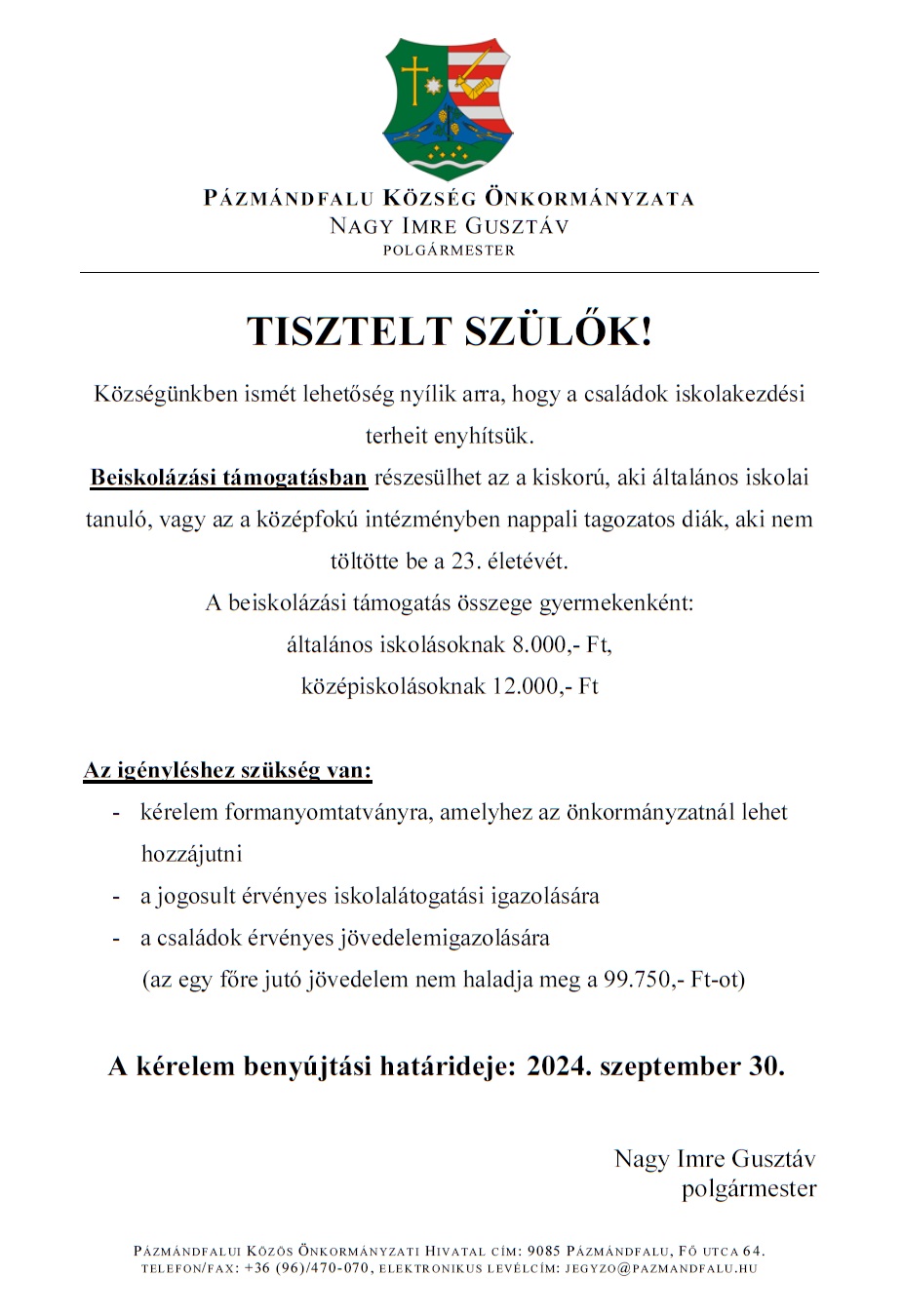 PÁZMÁNDFALU KÖZSÉG ÖNKORMÁNYZATA
NAGY IMRE GUSZTÁV
POLGÁRMESTER

TISZTELT SZÜLŐK!

Községünkben ismét lehetőség nyílik arra, hogy a családok iskolakezdési terheit enyhítsük.

Beiskolázási támogatásban részesülhet az a kiskorú, aki általános iskolai tanuló, vagy az a középfokú intézményben nappali tagozatos diák, aki nem töltötte be a 23. életévét.

A beiskolázási támogatás összege gyermekenként:
általános iskolásoknak 8.000,- Ft,
középiskolásoknak 12.000,- Ft

Az igényléshez szükség van:

- kérelem formanyomtatványra, amelyhez az önkormányzatnál lehet hozzájutni
- a jogosult érvényes iskolalátogatási igazolására
- a családok érvényes jövedelemigazolására
(az egy főre jutó jövedelem nem haladja meg a 99.750,- Ft-ot)

A kérelem benyújtási határideje: 2024. szeptember 30.

Nagy Imre Gusztáv
polgármester

PÁZMÁNDFALUI KÖZÖS ÖNKORMÁNYZATI HIVATAL CÍM: 9085 PÁZMÁNDFALU, FŐ UTCA 64.
TELEFON/FAX: +36 (96)/470-070, ELEKTRONIKUS LEVÉLCÍM: JEGYZO@PAZMANDFALU.HU